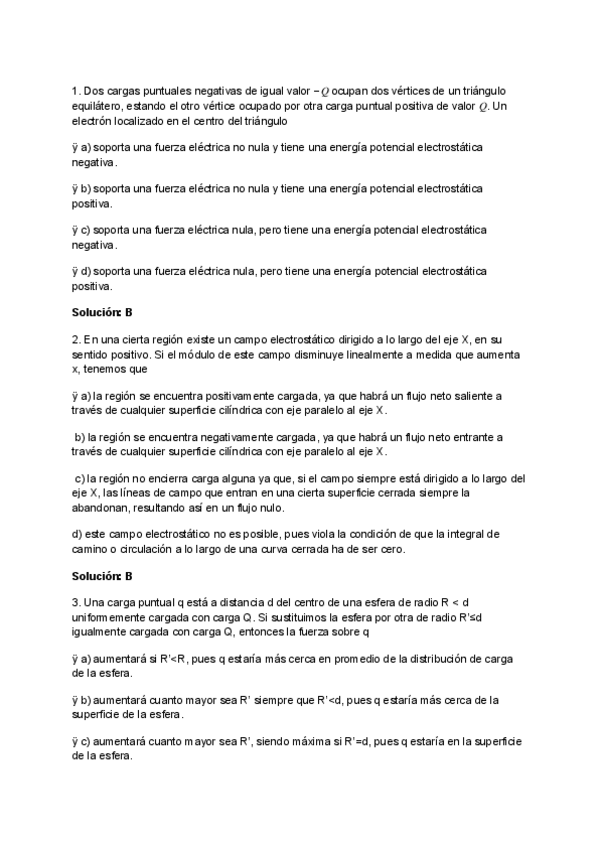 1. Dos cargas puntuales negativas de igual valor $-Q$ ocupan dos vértices de un triángulo equilátero, estando el otro vértice ocupado por otra carga puntual positiva de valor $Q$. Un electrón localizado en el centro del triángulo

ÿ a) soporta una fuerza eléctrica no nula y tiene una energía potencial electrostática negativa.

ÿ b) soporta una fuerza eléctrica no nula y tiene una energía potencial electrostática positiva.

ÿ c) soporta una fuerza eléctrica nula, pero tiene una energía potencial electrostática negativa.

ÿ d) soporta una fuerza eléctrica nula, pero tiene una energía potencial electrostática positiva.

Solución: B

2. En una cierta región existe un campo electrostático dirigido a lo largo del eje X, en su sentido positivo. Si el módulo de este campo disminuye linealmente a medida que aumenta x, tenemos que

ÿ a) la región se encuentra positivamente cargada, ya que habrá un flujo neto saliente a través de cualquier superficie cilíndrica con eje paralelo al eje X.

b) la región se encuentra negativamente cargada, ya que habrá un flujo neto entrante a través de cualquier superficie cilíndrica con eje paralelo al eje X.

c) la región no encierra carga alguna ya que, si el campo siempre está dirigido a lo largo del eje X, las líneas de campo que entran en una cierta superficie cerrada siempre la abandonan, resultando así en un flujo nulo.

d) este campo electrostático no es posible, pues viola la condición de que la integral de camino o circulación a lo largo de una curva cerrada ha de ser cero.

Solución: B

3. Una carga puntual q está a distancia d del centro de una esfera de radio R < d uniformemente cargada con carga Q. Si sustituimos la esfera por otra de radio R'≤d igualmente cargada con carga Q, entonces la fuerza sobre q

ÿ a) aumentará si R'<R, pues q estaría más cerca en promedio de la distribución de carga de la esfera.

ÿ b) aumentará cuanto mayor sea R' siempre que R'<d, pues q estaría más cerca de la superficie de la esfera.

ÿ c) aumentará cuanto mayor sea R', siendo máxima si R'=d, pues q estaría en la superficie de la esfera.